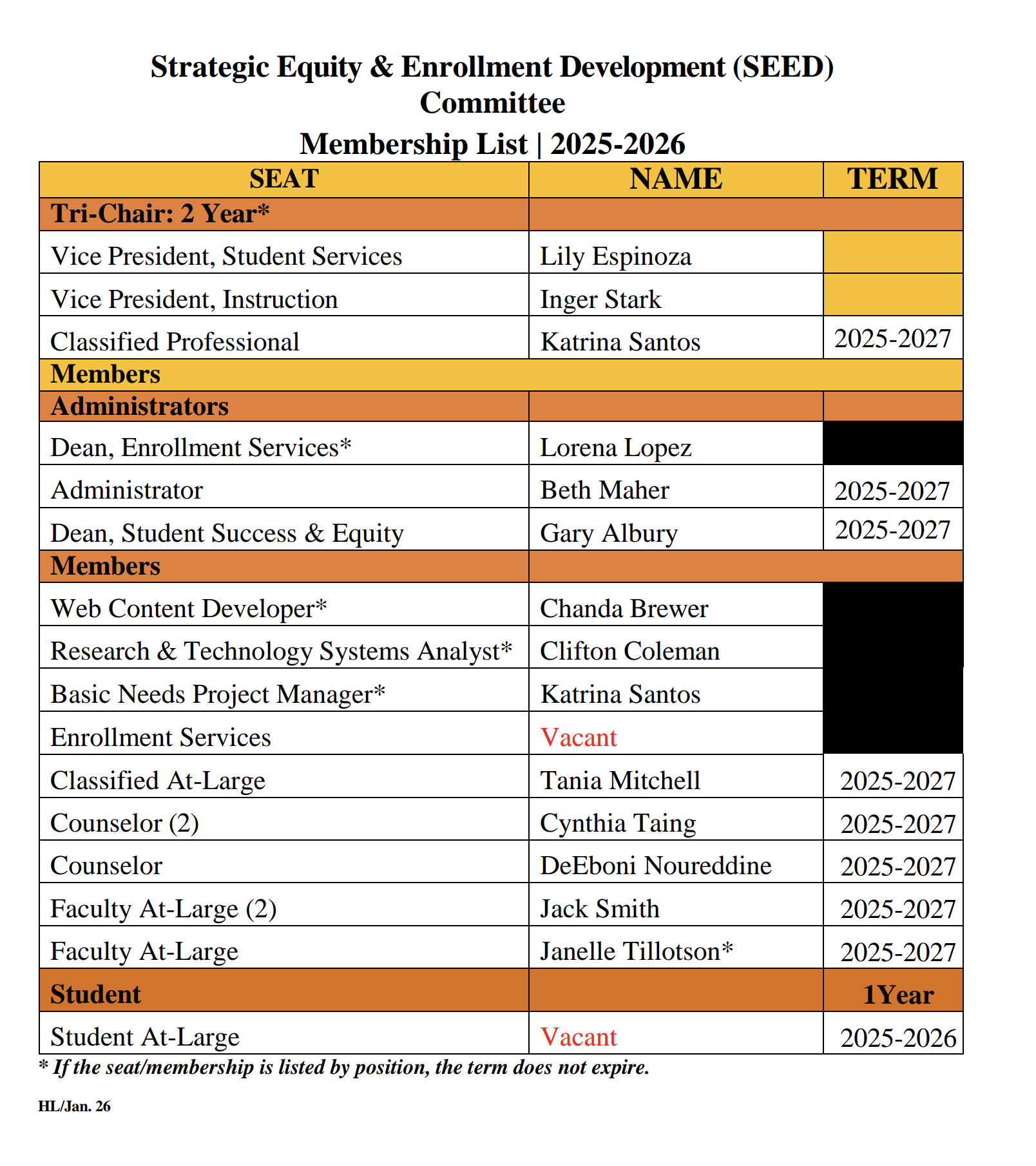 Strategic Equity & Enrollment Development (SEED) Committee

Membership List | 2025-2026

| SEAT | NAME | TERM |
|---|---|---|
| Tri-Chair: 2 Year* | | |
| Vice President, Student Services | Lily Espinoza | |
| Vice President, Instruction | Inger Stark | |
| Classified Professional | Katrina Santos | 2025-2027 |
| Members | | |
| Administrators | | |
| Dean, Enrollment Services* | Lorena Lopez | |
| Administrator | Beth Maher | 2025-2027 |
| Dean, Student Success & Equity | Gary Albury | 2025-2027 |
| Members | | |
| Web Content Developer* | Chanda Brewer | |
| Research & Technology Systems Analyst* | Clifton Coleman | |
| Basic Needs Project Manager* | Katrina Santos | |
| Enrollment Services | Vacant | |
| Classified At-Large | Tania Mitchell | 2025-2027 |
| Counselor (2) | Cynthia Taing | 2025-2027 |
| Counselor | DeEboni Noureddine | 2025-2027 |
| Faculty At-Large (2) | Jack Smith | 2025-2027 |
| Faculty At-Large | Janelle Tillotson* | 2025-2027 |
| Student | | 1Year |
| Student At-Large | Vacant | 2025-2026 |

* If the seat/membership is listed by position, the term does not expire.

HL/Jan. 26